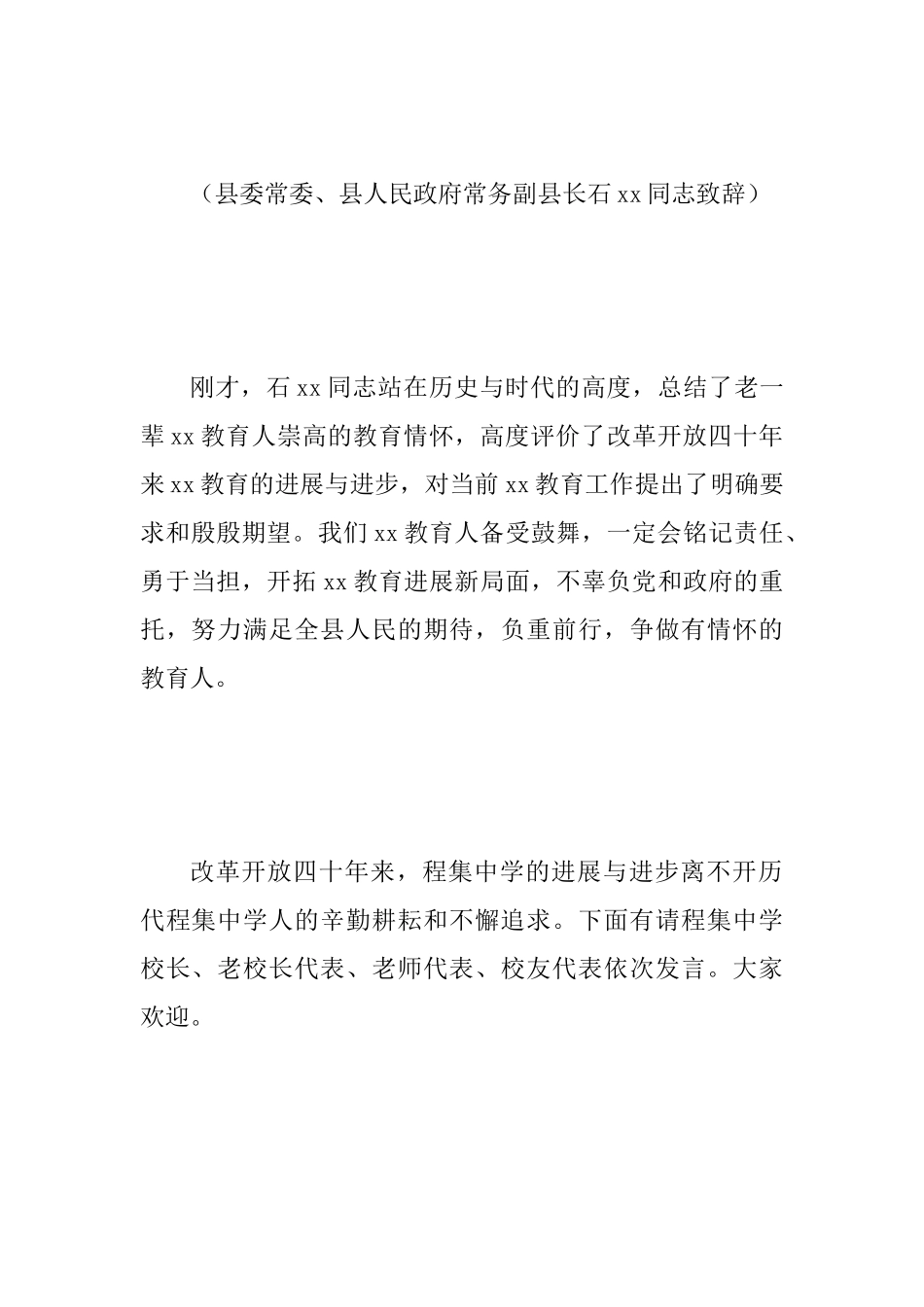 （县委常委、县人民政府常务副县长石 xx 同志致辞）

刚才，石 xx 同志站在历史与时代的高度，总结了老一辈 xx 教育人崇高的教育情怀，高度评价了改革开放四十年来 xx 教育的进展与进步，对当前 xx 教育工作提出了明确要求和殷殷期望。我们 xx 教育人备受鼓舞，一定会铭记责任、勇于当担，开拓 xx 教育进展新局面，不辜负党和政府的重托，努力满足全县人民的期待，负重前行，争做有情怀的教育人。

改革开放四十年来，程集中学的进展与进步离不开历代程集中学人的辛勤耕耘和不懈追求。下面有请程集中学校长、老校长代表、老师代表、校友代表依次发言。大家欢迎。